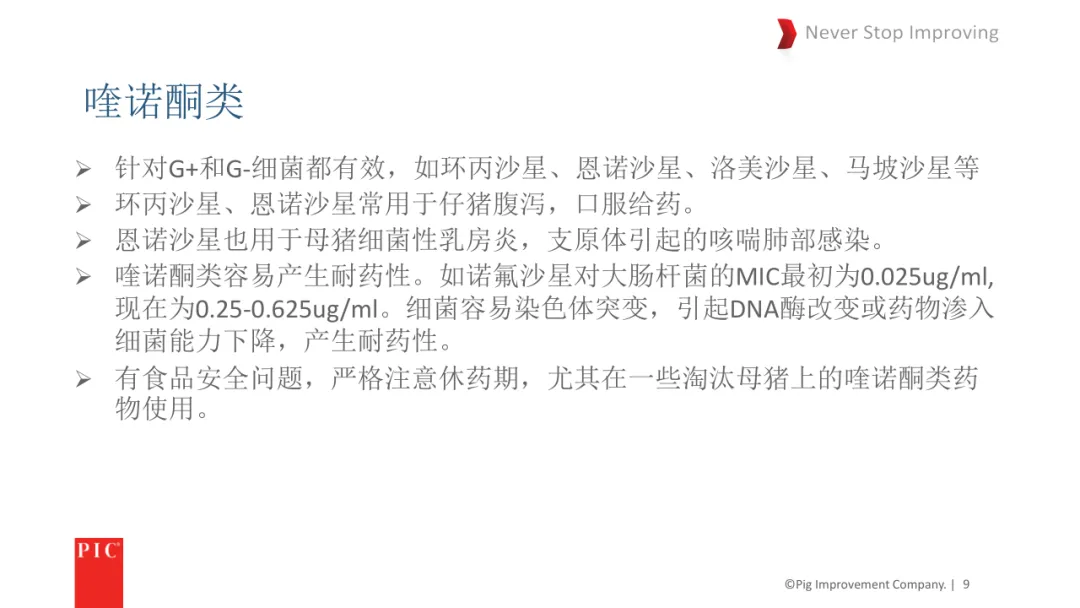 Never Stop Improving

喹诺酮类

➢ 针对G+和G-细菌都有效，如环丙沙星、恩诺沙星、洛美沙星、马坡沙星等
➢ 环丙沙星、恩诺沙星常用于仔猪腹泻，口服给药。
➢ 恩诺沙星也用于母猪细菌性乳房炎，支原体引起的咳喘肺部感染。
➢ 喹诺酮类容易产生耐药性。如诺氟沙星对大肠杆菌的MIC最初为0.025ug/ml,现在为0.25-0.625ug/ml。细菌容易染色体突变，引起DNA酶改变或药物渗入细菌能力下降，产生耐药性。
➢ 有食品安全问题，严格注意休药期，尤其在一些淘汰母猪上的喹诺酮类药物使用。

PIC

©Pig Improvement Company. | 9